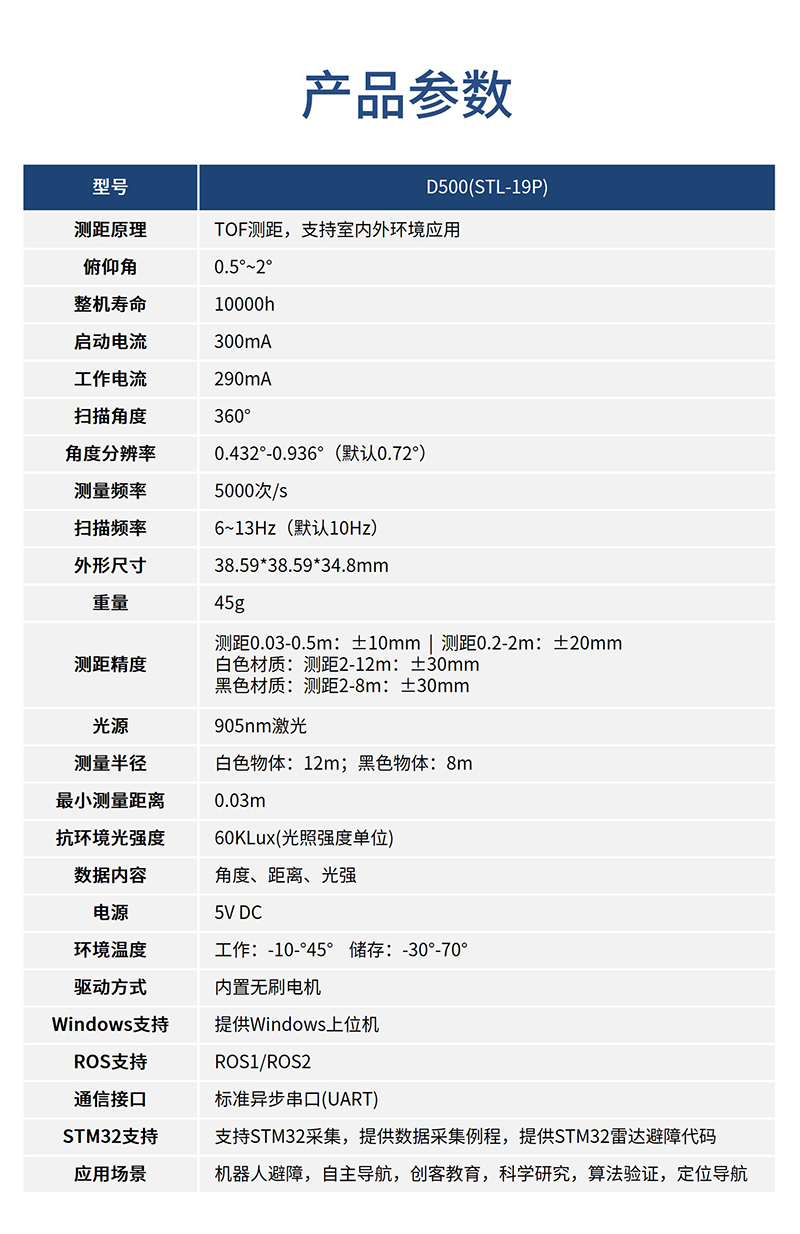 产品参数

| 型号 | D500(STL-19P) |
|---|---|
| 测距原理 | TOF测距，支持室内外环境应用 |
| 俯仰角 | 0.5°~2° |
| 整机寿命 | 10000h |
| 启动电流 | 300mA |
| 工作电流 | 290mA |
| 扫描角度 | 360° |
| 角度分辨率 | 0.432°-0.936°（默认0.72°） |
| 测量频率 | 5000次/s |
| 扫描频率 | 6~13Hz（默认10Hz） |
| 外形尺寸 | 38.59*38.59*34.8mm |
| 重量 | 45g |
| 测距精度 | 测距0.03-0.5m：±10mm ｜ 测距0.2-2m：±20mm 白色材质：测距2-12m：±30mm 黑色材质：测距2-8m：±30mm |
| 光源 | 905nm激光 |
| 测量半径 | 白色物体：12m；黑色物体：8m |
| 最小测量距离 | 0.03m |
| 抗环境光强度 | 60KLux(光照强度单位) |
| 数据内容 | 角度、距离、光强 |
| 电源 | 5V DC |
| 环境温度 | 工作：-10-°45° 储存：-30°-70° |
| 驱动方式 | 内置无刷电机 |
| Windows支持 | 提供Windows上位机 |
| ROS支持 | ROS1/ROS2 |
| 通信接口 | 标准异步串口(UART) |
| STM32支持 | 支持STM32采集，提供数据采集例程，提供STM32雷达避障代码 |
| 应用场景 | 机器人避障，自主导航，创客教育，科学研究，算法验证，定位导航 |